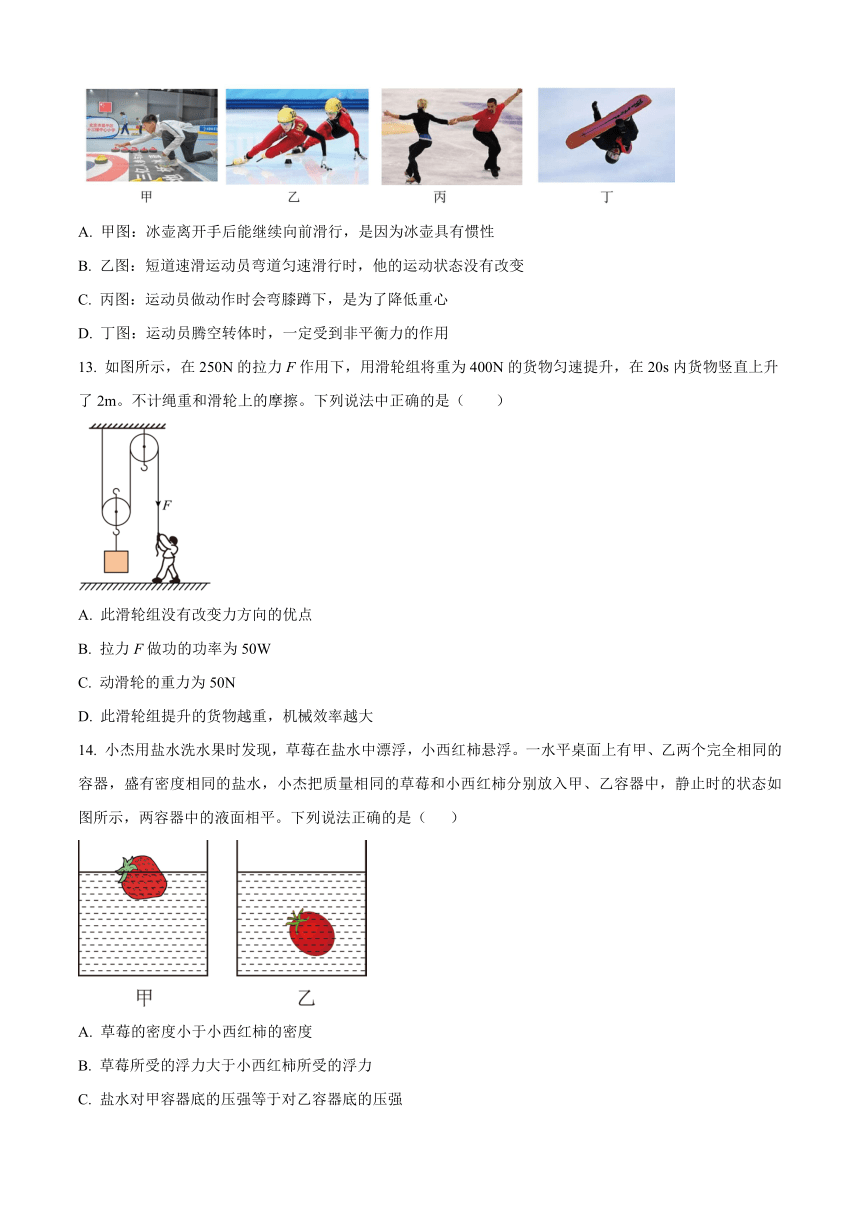 甲　　乙　　丙　　丁

A. 甲图：冰壶离开手后能继续向前滑行，是因为冰壶具有惯性

B. 乙图：短道速滑运动员弯道匀速滑行时，他的运动状态没有改变

C. 丙图：运动员做动作时会弯膝蹲下，是为了降低重心

D. 丁图：运动员腾空转体时，一定受到非平衡力的作用

13. 如图所示，在 250N 的拉力 $F$ 作用下，用滑轮组将重为 400N 的货物匀速提升，在 20s 内货物竖直上升了 2m。不计绳重和滑轮上的摩擦。下列说法中正确的是（　　）

$F$

A. 此滑轮组没有改变力方向的优点

B. 拉力 $F$ 做功的功率为 50W

C. 动滑轮的重力为 50N

D. 此滑轮组提升的货物越重，机械效率越大

14. 小杰用盐水洗水果时发现，草莓在盐水中漂浮，小西红柿悬浮。一水平桌面上有甲、乙两个完全相同的容器，盛有密度相同的盐水，小杰把质量相同的草莓和小西红柿分别放入甲、乙容器中，静止时的状态如图所示，两容器中的液面相平。下列说法正确的是（　　）

甲　　乙

A. 草莓的密度小于小西红柿的密度

B. 草莓所受的浮力大于小西红柿所受的浮力

C. 盐水对甲容器底的压强等于对乙容器底的压强